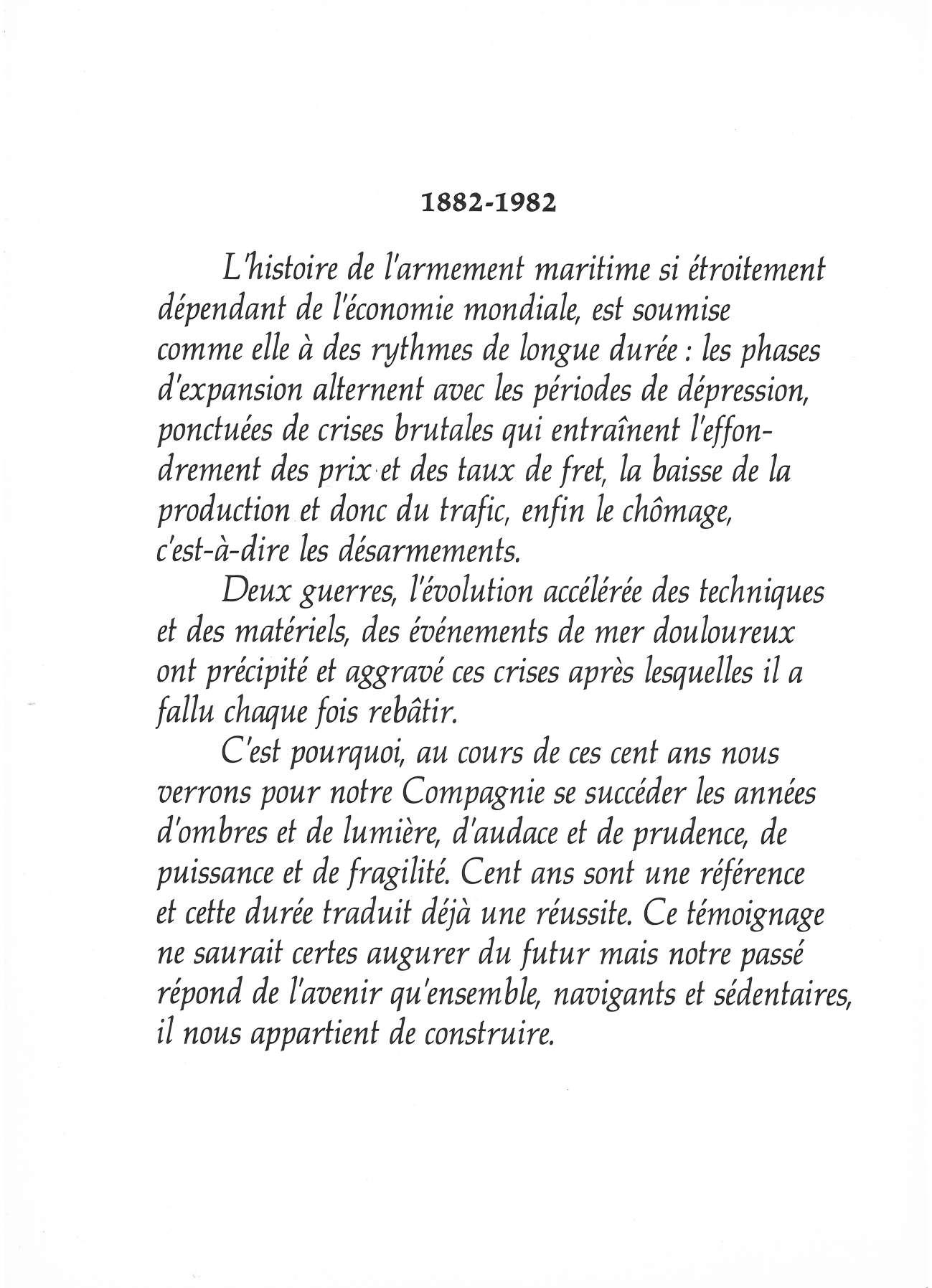 1882-1982

L'histoire de l'armement maritime si étroitement dépendant de l'économie mondiale, est soumise comme elle à des rythmes de longue durée : les phases d'expansion alternent avec les périodes de dépression, ponctuées de crises brutales qui entraînent l'effondrement des prix et des taux de fret, la baisse de la production et donc du trafic, enfin le chômage, c'est-à-dire les désarmements.

Deux guerres, l'évolution accélérée des techniques et des matériels, des événements de mer douloureux ont précipité et aggravé ces crises après lesquelles il a fallu chaque fois rebâtir.

C'est pourquoi, au cours de ces cent ans nous verrons pour notre Compagnie se succéder les années d'ombres et de lumière, d'audace et de prudence, de puissance et de fragilité. Cent ans sont une référence et cette durée traduit déjà une réussite. Ce témoignage ne saurait certes augurer du futur mais notre passé répond de l'avenir qu'ensemble, navigants et sédentaires, il nous appartient de construire.